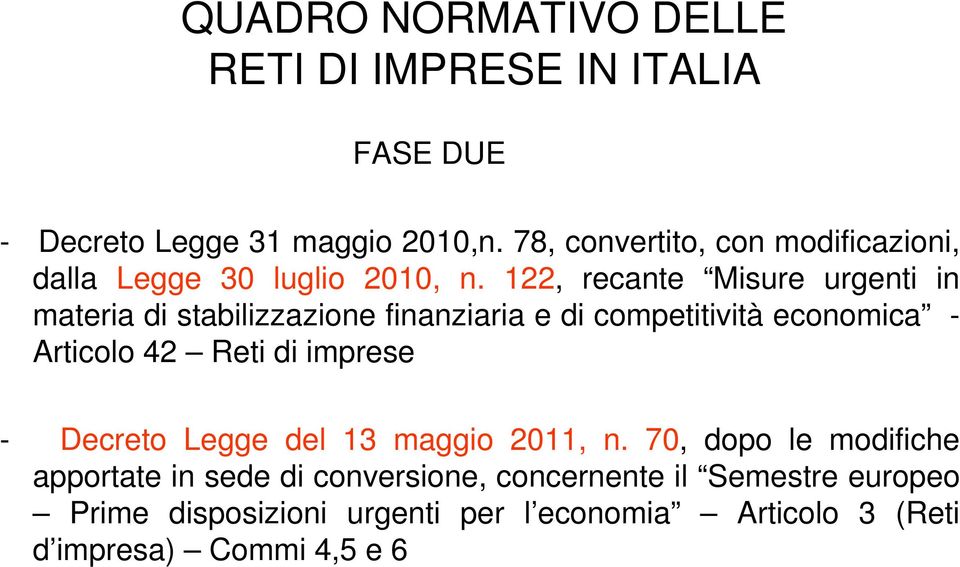 QUADRO NORMATIVO DELLE RETI DI IMPRESE IN ITALIA

FASE DUE

- Decreto Legge 31 maggio 2010,n. 78, convertito, con modificazioni, dalla Legge 30 luglio 2010, n. 122, recante “Misure urgenti in materia di stabilizzazione finanziaria e di competitività economica” - Articolo 42 – Reti di imprese

- Decreto Legge del 13 maggio 2011, n. 70, dopo le modifiche apportate in sede di conversione, concernente il “Semestre europeo – Prime disposizioni urgenti per l’economia” – Articolo 3 (Reti d’impresa) – Commi 4,5 e 6